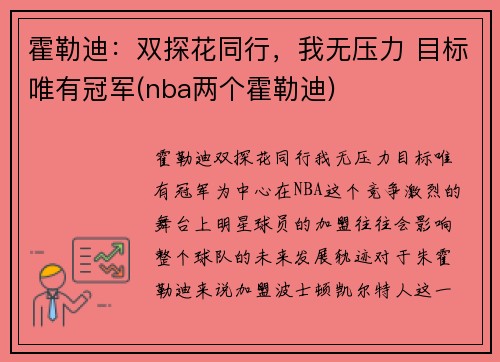 霍勒迪：双探花同行，我无压力 目标唯有冠军(nba两个霍勒迪)

霍勒迪双探花同行我无压力目标唯有冠军为中心在NBA这个竞争激烈的舞台上明星球员的加盟往往会影响整个球队的未来发展轨迹对于朱霍勒迪来说加盟波士顿凯尔特人这一